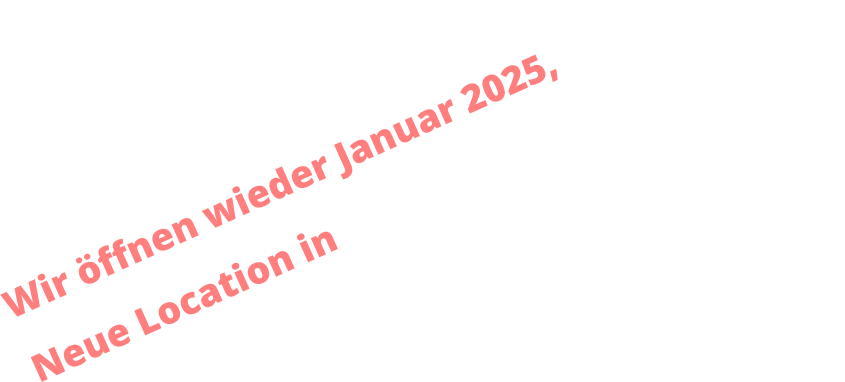 Wir öffnen wieder Januar 2025,
Neue Location in